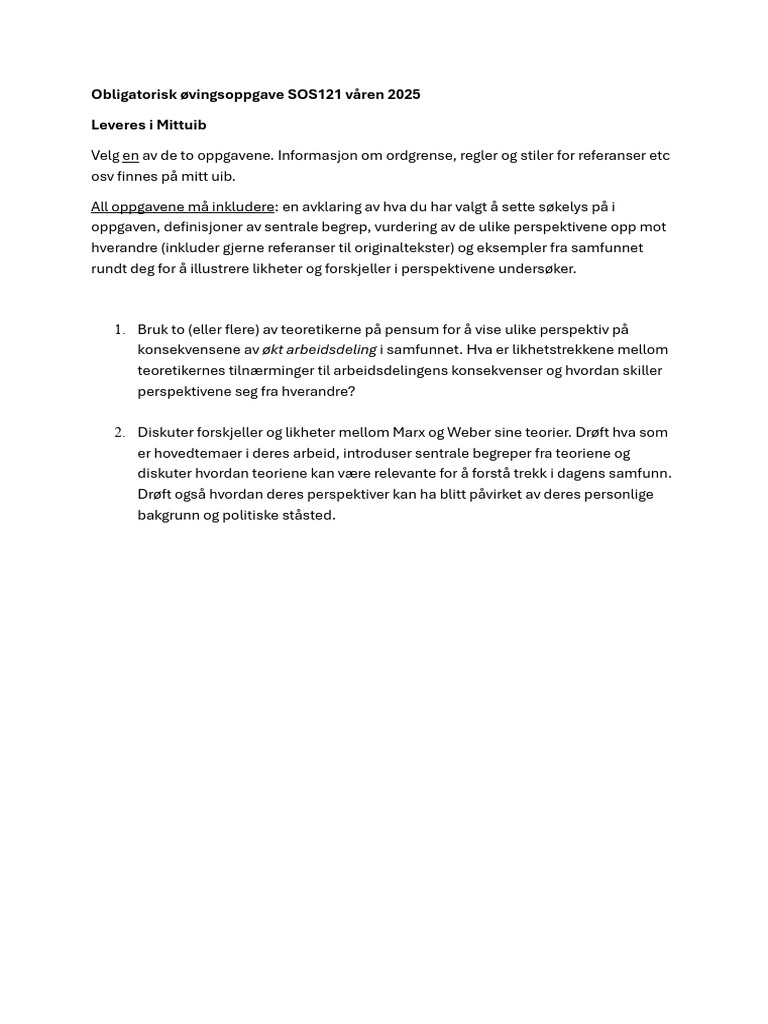 Obligatorisk øvingsoppgave SOS121 våren 2025

Leveres i Mittuib

Velg en av de to oppgavene. Informasjon om ordgrense, regler og stiler for referanser etc osv finnes på mitt uib.

All oppgavene må inkludere: en avklaring av hva du har valgt å sette søkelys på i oppgaven, definisjoner av sentrale begrep, vurdering av de ulike perspektivene opp mot hverandre (inkluder gjerne referanser til originaltekster) og eksempler fra samfunnet rundt deg for å illustrere likheter og forskjeller i perspektivene undersøker.

1. Bruk to (eller flere) av teoretikerne på pensum for å vise ulike perspektiv på konsekvensene av økt arbeidsdeling i samfunnet. Hva er likhetstrekkene mellom teoretikernes tilnærminger til arbeidsdelingens konsekvenser og hvordan skiller perspektivene seg fra hverandre?

2. Diskuter forskjeller og likheter mellom Marx og Weber sine teorier. Drøft hva som er hovedtemaer i deres arbeid, introduser sentrale begreper fra teoriene og diskuter hvordan teoriene kan være relevante for å forstå trekk i dagens samfunn. Drøft også hvordan deres perspektiver kan ha blitt påvirket av deres personlige bakgrunn og politiske ståsted.